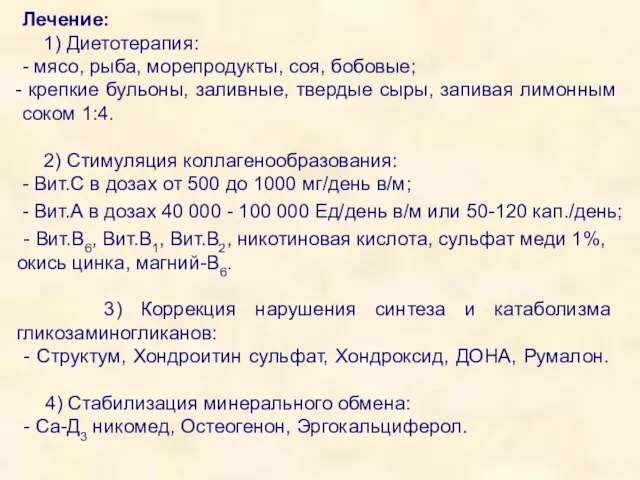 Лечение:
1) Диетотерапия:
- мясо, рыба, морепродукты, соя, бобовые;
- крепкие бульоны, заливные, твердые сыры, запивая лимонным соком 1:4.

2) Стимуляция коллагенообразования:
- Вит.С в дозах от 500 до 1000 мг/день в/м;
- Вит.А в дозах 40 000 - 100 000 Ед/день в/м или 50-120 кап./день;
- Вит.$B_6$, Вит.$B_1$, Вит.$B_2$, никотиновая кислота, сульфат меди 1%, окись цинка, магний-$B_6$.

3) Коррекция нарушения синтеза и катаболизма гликозаминогликанов:
- Структум, Хондроитин сульфат, Хондроксид, ДОНА, Румалон.

4) Стабилизация минерального обмена:
- Са-$Д_3$ никомед, Остеогенон, Эргокальциферол.